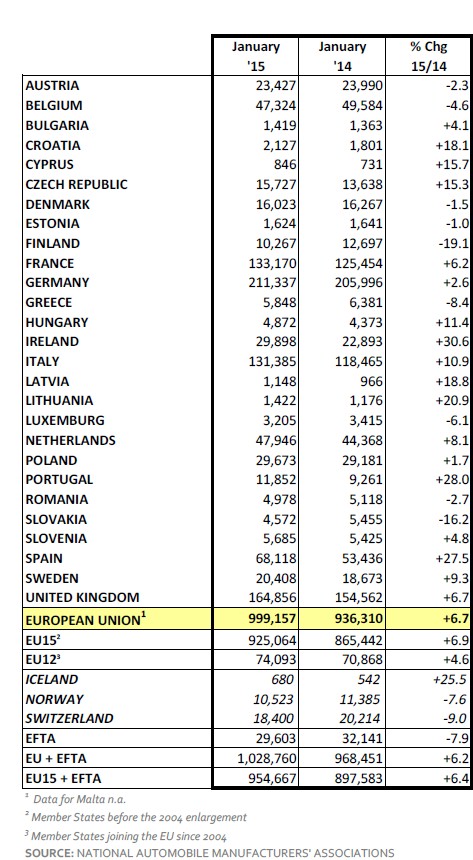 | | January '15 | January '14 | % Chg 15/14 |
|---|---|---|---|
| AUSTRIA | 23,427 | 23,990 | -2.3 |
| BELGIUM | 47,324 | 49,584 | -4.6 |
| BULGARIA | 1,419 | 1,363 | +4.1 |
| CROATIA | 2,127 | 1,801 | +18.1 |
| CYPRUS | 846 | 731 | +15.7 |
| CZECH REPUBLIC | 15,727 | 13,638 | +15.3 |
| DENMARK | 16,023 | 16,267 | -1.5 |
| ESTONIA | 1,624 | 1,641 | -1.0 |
| FINLAND | 10,267 | 12,697 | -19.1 |
| FRANCE | 133,170 | 125,454 | +6.2 |
| GERMANY | 211,337 | 205,996 | +2.6 |
| GREECE | 5,848 | 6,381 | -8.4 |
| HUNGARY | 4,872 | 4,373 | +11.4 |
| IRELAND | 29,898 | 22,893 | +30.6 |
| ITALY | 131,385 | 118,465 | +10.9 |
| LATVIA | 1,148 | 966 | +18.8 |
| LITHUANIA | 1,422 | 1,176 | +20.9 |
| LUXEMBURG | 3,205 | 3,415 | -6.1 |
| NETHERLANDS | 47,946 | 44,368 | +8.1 |
| POLAND | 29,673 | 29,181 | +1.7 |
| PORTUGAL | 11,852 | 9,261 | +28.0 |
| ROMANIA | 4,978 | 5,118 | -2.7 |
| SLOVAKIA | 4,572 | 5,455 | -16.2 |
| SLOVENIA | 5,685 | 5,425 | +4.8 |
| SPAIN | 68,118 | 53,436 | +27.5 |
| SWEDEN | 20,408 | 18,673 | +9.3 |
| UNITED KINGDOM | 164,856 | 154,562 | +6.7 |
| EUROPEAN UNION$^1$ | 999,157 | 936,310 | +6.7 |
| EU15$^2$ | 925,064 | 865,442 | +6.9 |
| EU12$^3$ | 74,093 | 70,868 | +4.6 |
| ICELAND | 680 | 542 | +25.5 |
| NORWAY | 10,523 | 11,385 | -7.6 |
| SWITZERLAND | 18,400 | 20,214 | -9.0 |
| EFTA | 29,603 | 32,141 | -7.9 |
| EU + EFTA | 1,028,760 | 968,451 | +6.2 |
| EU15 + EFTA | 954,667 | 897,583 | +6.4 |

$^1$ Data for Malta n.a.
$^2$ Member States before the 2004 enlargement
$^3$ Member States joining the EU since 2004
SOURCE: NATIONAL AUTOMOBILE MANUFACTURERS' ASSOCIATIONS